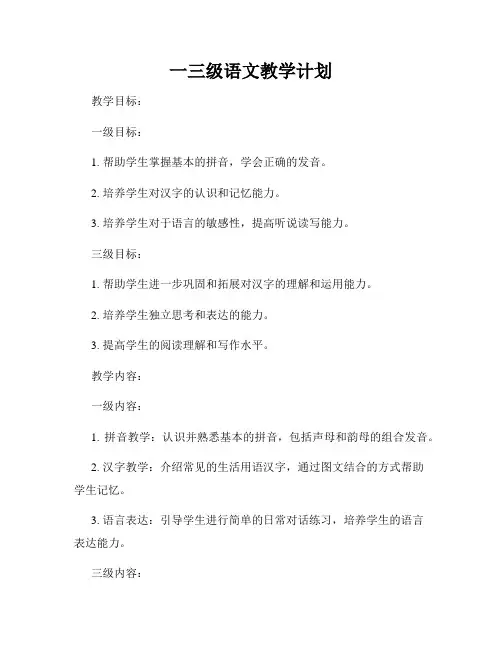 一三级语文教学计划

教学目标：

一级目标：

1. 帮助学生掌握基本的拼音，学会正确的发音。

2. 培养学生对汉字的认识和记忆能力。

3. 培养学生对于语言的敏感性，提高听说读写能力。

三级目标：

1. 帮助学生进一步巩固和拓展对汉字的理解和运用能力。

2. 培养学生独立思考和表达的能力。

3. 提高学生的阅读理解和写作水平。

教学内容：

一级内容：

1. 拼音教学：认识并熟悉基本的拼音，包括声母和韵母的组合发音。

2. 汉字教学：介绍常见的生活用语汉字，通过图文结合的方式帮助学生记忆。

3. 语言表达：引导学生进行简单的日常对话练习，培养学生的语言表达能力。

三级内容：